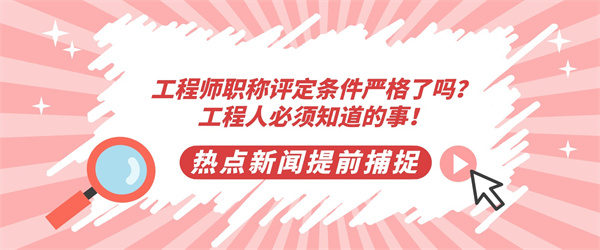 工程师职称评定条件严格了吗？
工程人必须知道的事！

热点新闻提前捕捉